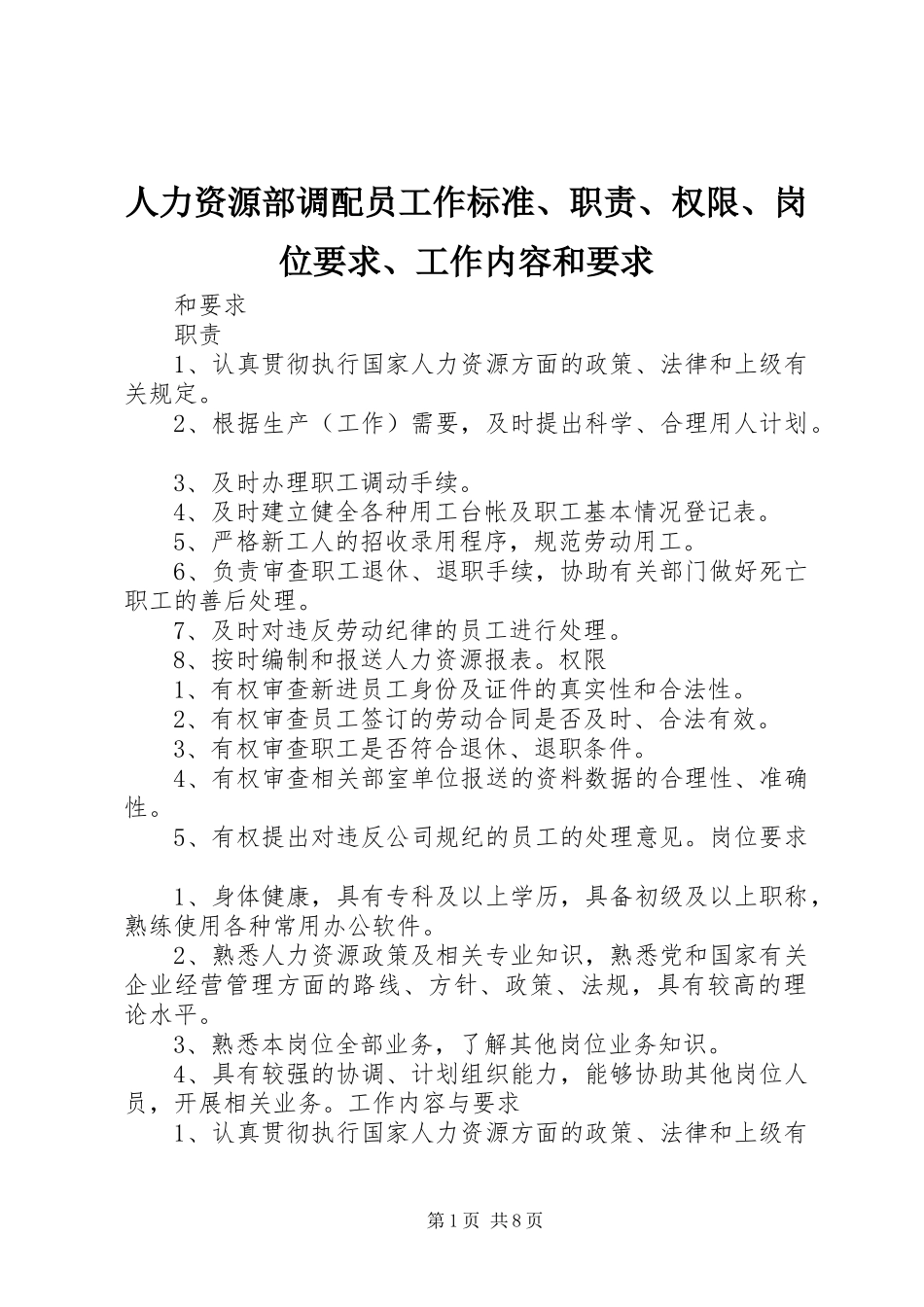 人力资源部调配员工作标准、职责、权限、岗位要求、工作内容和要求

和要求

职责

1、认真贯彻执行国家人力资源方面的政策、法律和上级有关规定。

2、根据生产（工作）需要，及时提出科学、合理用人计划。

3、及时办理职工调动手续。

4、及时建立健全各种用工台帐及职工基本情况登记表。

5、严格新工人的招收录用程序，规范劳动用工。

6、负责审查职工退休、退职手续，协助有关部门做好死亡职工的善后处理。

7、及时对违反劳动纪律的员工进行处理。

8、按时编制和报送人力资源报表。权限

1、有权审查新进员工身份及证件的真实性和合法性。

2、有权审查员工签订的劳动合同是否及时、合法有效。

3、有权审查职工是否符合退休、退职条件。

4、有权审查相关部室单位报送的资料数据的合理性、准确性。

5、有权提出对违反公司规纪的员工的处理意见。岗位要求

1、身体健康，具有专科及以上学历，具备初级及以上职称，熟练使用各种常用办公软件。

2、熟悉人力资源政策及相关专业知识，熟悉党和国家有关企业经营管理方面的路线、方针、政策、法规，具有较高的理论水平。

3、熟悉本岗位全部业务，了解其他岗位业务知识。

4、具有较强的协调、计划组织能力，能够协助其他岗位人员，开展相关业务。工作内容与要求

1、认真贯彻执行国家人力资源方面的政策、法律和上级有

第1页 共8页